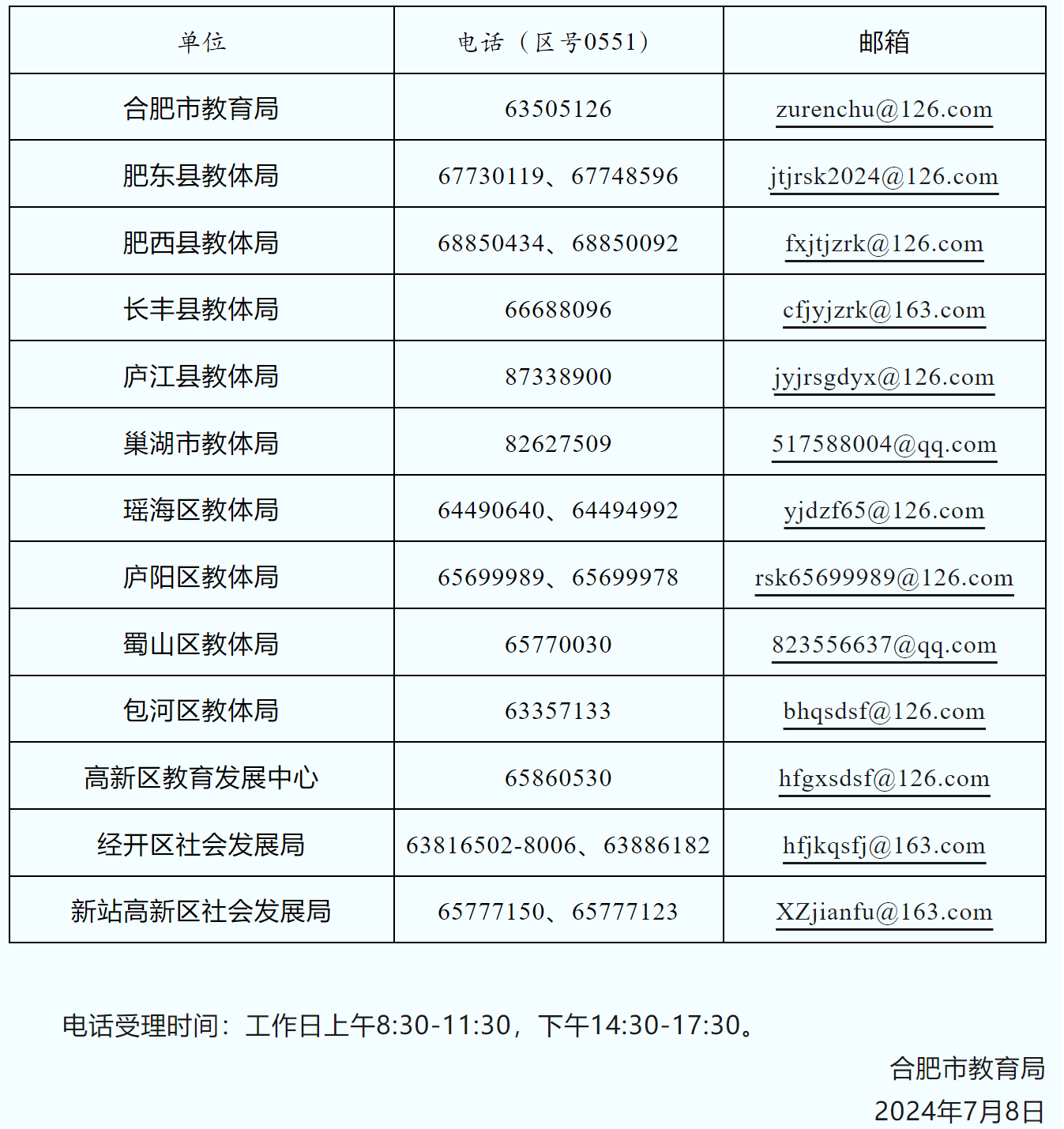 | 单位 | 电话（区号0551） | 邮箱 |
|---|---|---|
| 合肥市教育局 | 63505126 | zurenchu@126.com |
| 肥东县教体局 | 67730119、67748596 | jtjrsk2024@126.com |
| 肥西县教体局 | 68850434、68850092 | fxjtjzrk@126.com |
| 长丰县教体局 | 66688096 | cfjyjzrk@163.com |
| 庐江县教体局 | 87338900 | jyjrsgdyx@126.com |
| 巢湖市教体局 | 82627509 | 517588004@qq.com |
| 瑶海区教体局 | 64490640、64494992 | yjdzf65@126.com |
| 庐阳区教体局 | 65699989、65699978 | rsk65699989@126.com |
| 蜀山区教体局 | 65770030 | 823556637@qq.com |
| 包河区教体局 | 63357133 | bhqsdsf@126.com |
| 高新区教育发展中心 | 65860530 | hfgxsdsf@126.com |
| 经开区社会发展局 | 63816502-8006、63886182 | hfjkqsfj@163.com |
| 新站高新区社会发展局 | 65777150、65777123 | XZjianfu@163.com |

电话受理时间：工作日上午8:30-11:30，下午14:30-17:30。

合肥市教育局
2024年7月8日